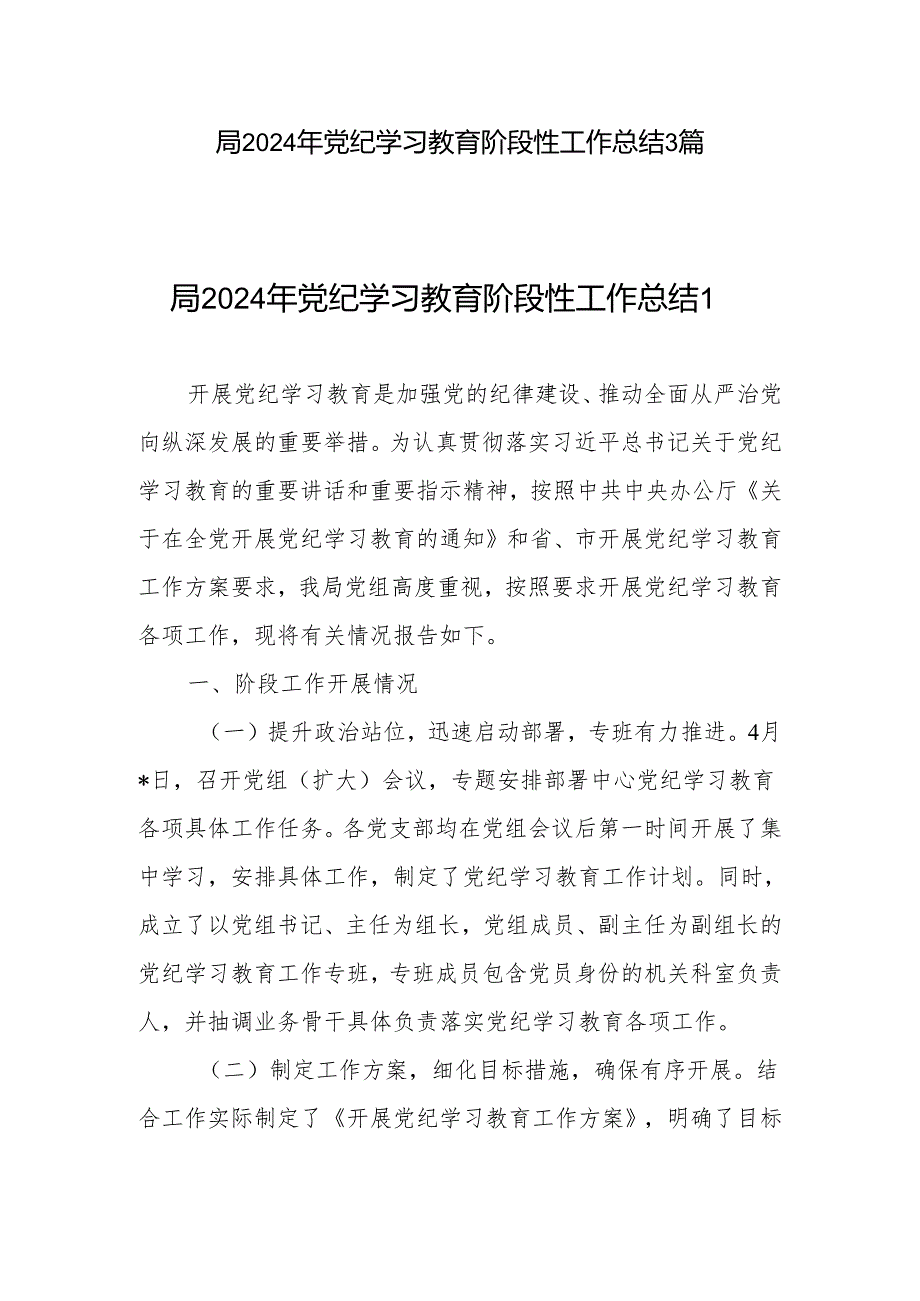 局2024年党纪学习教育阶段性工作总结3篇

局2024年党纪学习教育阶段性工作总结1

开展党纪学习教育是加强党的纪律建设、推动全面从严治党向纵深发展的重要举措。为认真贯彻落实习近平总书记关于党纪学习教育的重要讲话和重要指示精神，按照中共中央办公厅《关于在全党开展党纪学习教育的通知》和省、市开展党纪学习教育工作方案要求，我局党组高度重视，按照要求开展党纪学习教育各项工作，现将有关情况报告如下。

一、阶段工作开展情况

（一）提升政治站位，迅速启动部署，专班有力推进。4月*日，召开党组（扩大）会议，专题安排部署中心党纪学习教育各项具体工作任务。各党支部均在党组会议后第一时间开展了集中学习，安排具体工作，制定了党纪学习教育工作计划。同时，成立了以党组书记、主任为组长，党组成员、副主任为副组长的党纪学习教育工作专班，专班成员包含党员身份的机关科室负责人，并抽调业务骨干具体负责落实党纪学习教育各项工作。

（二）制定工作方案，细化目标措施，确保有序开展。结合工作实际制定了《开展党纪学习教育工作方案》，明确了目标